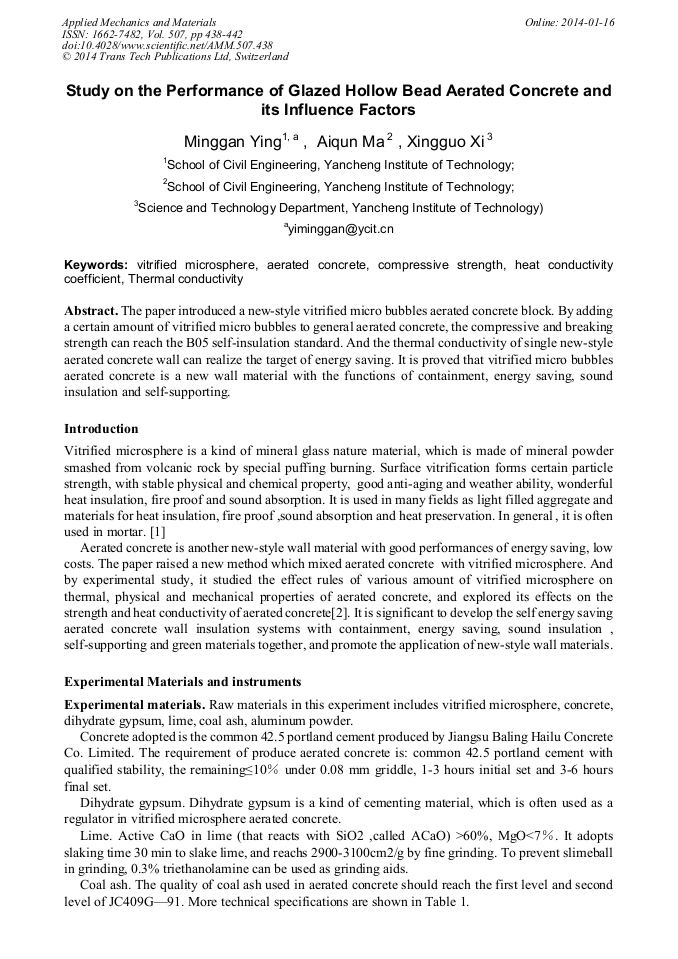 Applied Mechanics and Materials
ISSN: 1662-7482, Vol. 507, pp 438-442
doi:10.4028/www.scientific.net/AMM.507.438
© 2014 Trans Tech Publications Ltd, Switzerland

Online: 2014-01-16

Study on the Performance of Glazed Hollow Bead Aerated Concrete and its Influence Factors

Minggan Ying$^{1, a}$ , Aiqun Ma$^{2}$ , Xingguo Xi$^{3}$

$^{1}$School of Civil Engineering, Yancheng Institute of Technology;

$^{2}$School of Civil Engineering, Yancheng Institute of Technology;

$^{3}$Science and Technology Department, Yancheng Institute of Technology)

$^{a}$yiminggan@ycit.cn

Keywords: vitrified microsphere, aerated concrete, compressive strength, heat conductivity coefficient, Thermal conductivity

Abstract. The paper introduced a new-style vitrified micro bubbles aerated concrete block. By adding a certain amount of vitrified micro bubbles to general aerated concrete, the compressive and breaking strength can reach the B05 self-insulation standard. And the thermal conductivity of single new-style aerated concrete wall can realize the target of energy saving. It is proved that vitrified micro bubbles aerated concrete is a new wall material with the functions of containment, energy saving, sound insulation and self-supporting.

Introduction

Vitrified microsphere is a kind of mineral glass nature material, which is made of mineral powder smashed from volcanic rock by special puffing burning. Surface vitrification forms certain particle strength, with stable physical and chemical property, good anti-aging and weather ability, wonderful heat insulation, fire proof and sound absorption. It is used in many fields as light filled aggregate and materials for heat insulation, fire proof ,sound absorption and heat preservation. In general , it is often used in mortar. [1]

Aerated concrete is another new-style wall material with good performances of energy saving, low costs. The paper raised a new method which mixed aerated concrete with vitrified microsphere. And by experimental study, it studied the effect rules of various amount of vitrified microsphere on thermal, physical and mechanical properties of aerated concrete, and explored its effects on the strength and heat conductivity of aerated concrete[2]. It is significant to develop the self energy saving aerated concrete wall insulation systems with containment, energy saving, sound insulation , self-supporting and green materials together, and promote the application of new-style wall materials.

Experimental Materials and instruments

Experimental materials. Raw materials in this experiment includes vitrified microsphere, concrete, dihydrate gypsum, lime, coal ash, aluminum powder.

Concrete adopted is the common 42.5 portland cement produced by Jiangsu Baling Hailu Concrete Co. Limited. The requirement of produce aerated concrete is: common 42.5 portland cement with qualified stability, the remaining≤10% under 0.08 mm griddle, 1-3 hours initial set and 3-6 hours final set.

Dihydrate gypsum. Dihydrate gypsum is a kind of cementing material, which is often used as a regulator in vitrified microsphere aerated concrete.

Lime. Active CaO in lime (that reacts with SiO2 ,called ACaO) >60%, MgO<7%. It adopts slaking time 30 min to slake lime, and reachs 2900-3100cm2/g by fine grinding. To prevent slimeball in grinding, 0.3% triethanolamine can be used as grinding aids.

Coal ash. The quality of coal ash used in aerated concrete should reach the first level and second level of JC409G—91. More technical specifications are shown in Table 1.